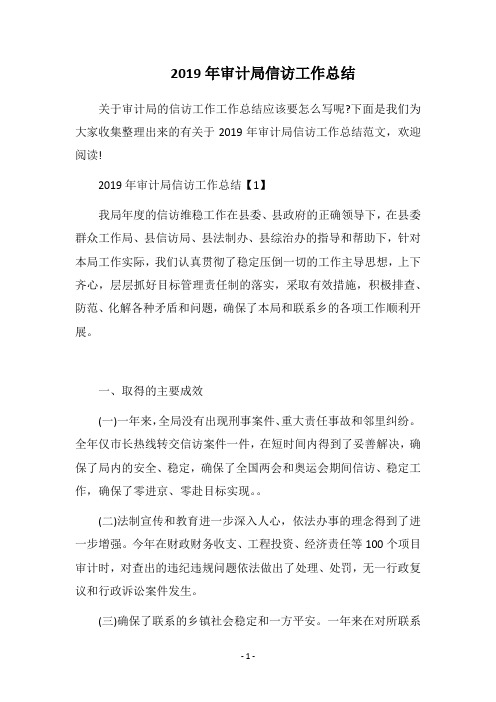 2019 年审计局信访工作总结

关于审计局的信访工作工作总结应该要怎么写呢?下面是我们为大家收集整理出来的有关于 2019 年审计局信访工作总结范文，欢迎阅读!

2019 年审计局信访工作总结【1】

我局年度的信访维稳工作在县委、县政府的正确领导下，在县委群众工作局、县信访局、县法制办、县综治办的指导和帮助下，针对本局工作实际，我们认真贯彻了稳定压倒一切的工作主导思想，上下齐心，层层抓好目标管理责任制的落实，采取有效措施，积极排查、防范、化解各种矛盾和问题，确保了本局和联系乡的各项工作顺利开展。

一、取得的主要成效

(一)一年来，全局没有出现刑事案件、重大责任事故和邻里纠纷。全年仅市长热线转交信访案件一件，在短时间内得到了妥善解决，确保了局内的安全、稳定，确保了全国两会和奥运会期间信访、稳定工作，确保了零进京、零赴目标实现。。

(二)法制宣传和教育进一步深入人心，依法办事的理念得到了进一步增强。今年在财政财务收支、工程投资、经济责任等 100 个项目审计时，对查出的违纪违规问题依法做出了处理、处罚，无一行政复议和行政诉讼案件发生。

(三)确保了联系的乡镇社会稳定和一方平安。一年来在对所联系

- 1 -